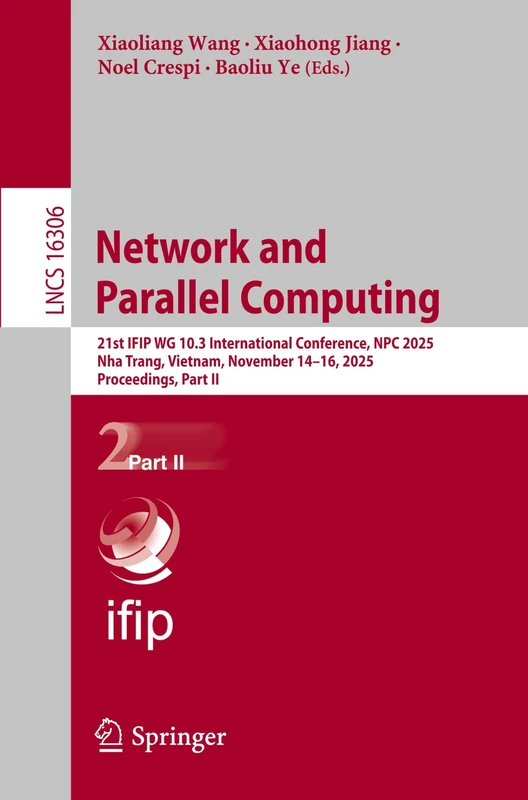 Xiaoliang Wang · Xiaohong Jiang · Noel Crespi · Baoliu Ye (Eds.)

LNCS 16306

Network and Parallel Computing

21st IFIP WG 10.3 International Conference, NPC 2025
Nha Trang, Vietnam, November 14–16, 2025
Proceedings, Part II

2 Part II

ifip

Springer